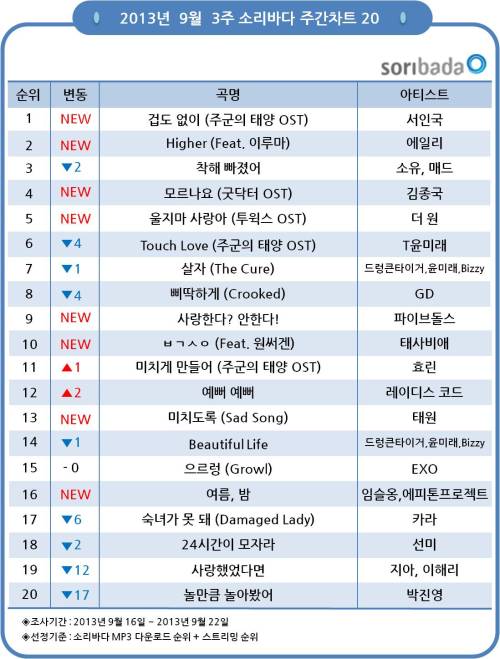 2013년 9월 3주 소리바다 주간차트 20

soribada

| 순위 | 변동 | 곡명 | 아티스트 |
|---|---|---|---|
| 1 | NEW | 겁도 없이 (주군의 태양 OST) | 서인국 |
| 2 | NEW | Higher (Feat. 이루마) | 에일리 |
| 3 | ▼2 | 착해 빠졌어 | 소유, 매드 |
| 4 | NEW | 모르나요 (굿닥터 OST) | 김종국 |
| 5 | NEW | 울지마 사랑아 (투윅스 OST) | 더 원 |
| 6 | ▼4 | Touch Love (주군의 태양 OST) | T윤미래 |
| 7 | ▼1 | 살자 (The Cure) | 드렁큰타이거,윤미래,Bizzy |
| 8 | ▼4 | 삐딱하게 (Crooked) | GD |
| 9 | NEW | 사랑한다? 안한다! | 파이브돌스 |
| 10 | NEW | ㅂㄱㅅㅇ (Feat. 원써겐) | 태사비애 |
| 11 | ▲1 | 미치게 만들어 (주군의 태양 OST) | 효린 |
| 12 | ▲2 | 예뻐 예뻐 | 레이디스 코드 |
| 13 | NEW | 미치도록 (Sad Song) | 태원 |
| 14 | ▼1 | Beautiful Life | 드렁큰타이거,윤미래,Bizzy |
| 15 | - 0 | 으르렁 (Growl) | EXO |
| 16 | NEW | 여름, 밤 | 임슬옹,에피톤프로젝트 |
| 17 | ▼6 | 숙녀가 못 돼 (Damaged Lady) | 카라 |
| 18 | ▼2 | 24시간이 모자라 | 선미 |
| 19 | ▼12 | 사랑했었다면 | 지아, 이해리 |
| 20 | ▼17 | 놀만큼 놀아봤어 | 박진영 |

◈조사기간 : 2013년 9월 16일 ~ 2013년 9월 22일
◈선정기준 : 소리바다 MP3 다운로드 순위 + 스트리밍 순위